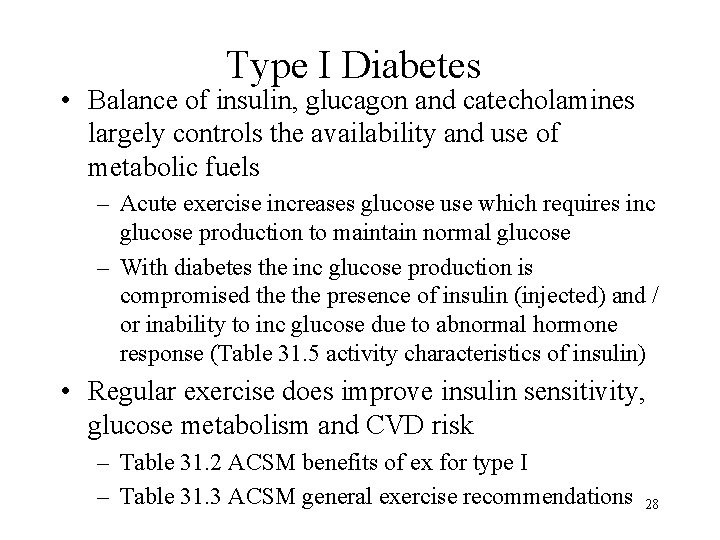 Type I Diabetes

• Balance of insulin, glucagon and catecholamines largely controls the availability and use of metabolic fuels

– Acute exercise increases glucose use which requires inc glucose production to maintain normal glucose

– With diabetes the inc glucose production is compromised the the presence of insulin (injected) and / or inability to inc glucose due to abnormal hormone response (Table 31.5 activity characteristics of insulin)

• Regular exercise does improve insulin sensitivity, glucose metabolism and CVD risk

– Table 31.2 ACSM benefits of ex for type I

– Table 31.3 ACSM general exercise recommendations

28